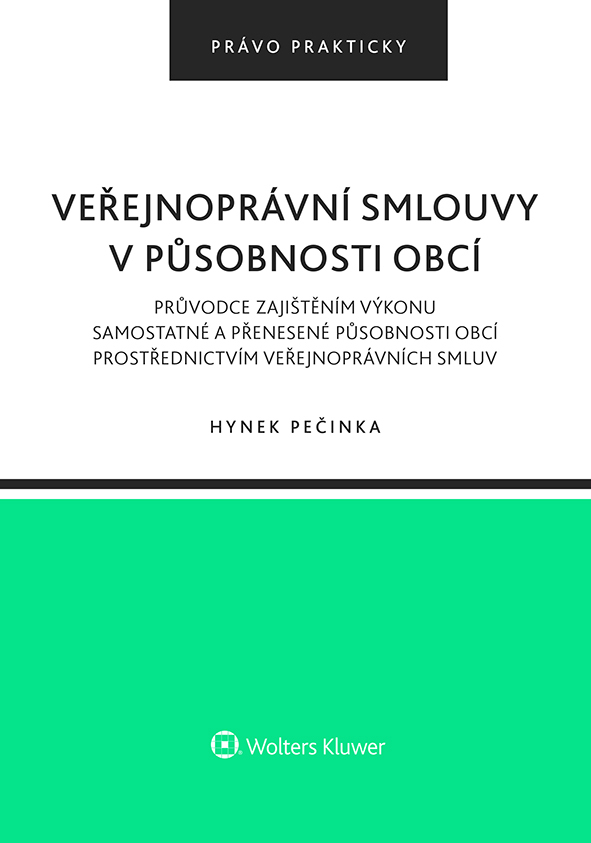 PRÁVO PRAKTICKY

VEŘEJNOPRÁVNÍ SMLOUVY V PŮSOBNOSTI OBCÍ

PRŮVODCE ZAJIŠTĚNÍM VÝKONU SAMOSTATNÉ A PŘENESENÉ PŮSOBNOSTI OBCÍ PROSTŘEDNICTVÍM VEŘEJNOPRÁVNÍCH SMLUV

HYNEK PEČINKA

Wolters Kluwer